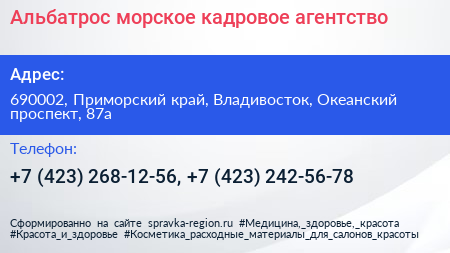 Альбатрос морское кадровое агентство

Адрес:

690002, Приморский край, Владивосток, Океанский проспект, 87а

Телефон:

+7 (423) 268-12-56, +7 (423) 242-56-78

Сформированно на сайте spravka-region.ru #Медицина,_здоровье,_красота #Красота_и_здоровье #Косметика_расходные_материалы_для_салонов_красоты